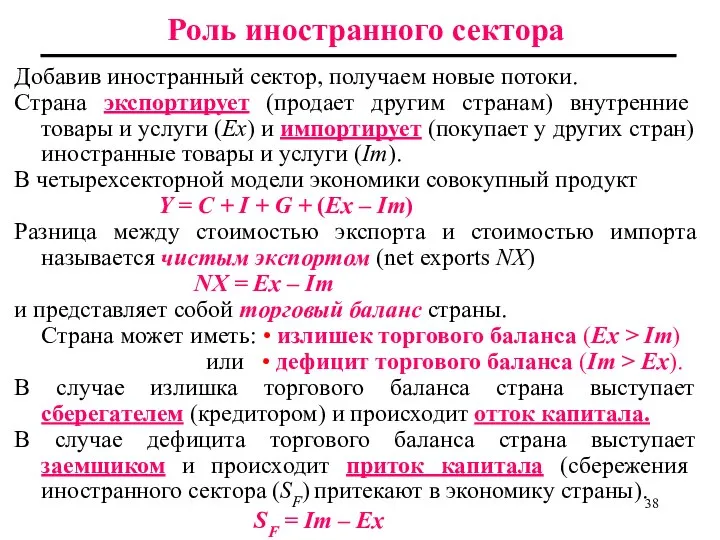 Роль иностранного сектора

Добавив иностранный сектор, получаем новые потоки.

Страна экспортирует (продает другим странам) внутренние товары и услуги ($Ex$) и импортирует (покупает у других стран) иностранные товары и услуги ($Im$).

В четырехсекторной модели экономики совокупный продукт

$Y = C + I + G + (Ex - Im)$

Разница между стоимостью экспорта и стоимостью импорта называется чистым экспортом (net exports $NX$)

$NX = Ex - Im$

и представляет собой торговый баланс страны.

Страна может иметь: • излишек торгового баланса ($Ex > Im$)

или • дефицит торгового баланса ($Im > Ex$).

В случае излишка торгового баланса страна выступает сберегателем (кредитором) и происходит отток капитала.

В случае дефицита торгового баланса страна выступает заемщиком и происходит приток капитала (сбережения иностранного сектора ($S_F$) притекают в экономику страны).

38

$S_F = Im - Ex$